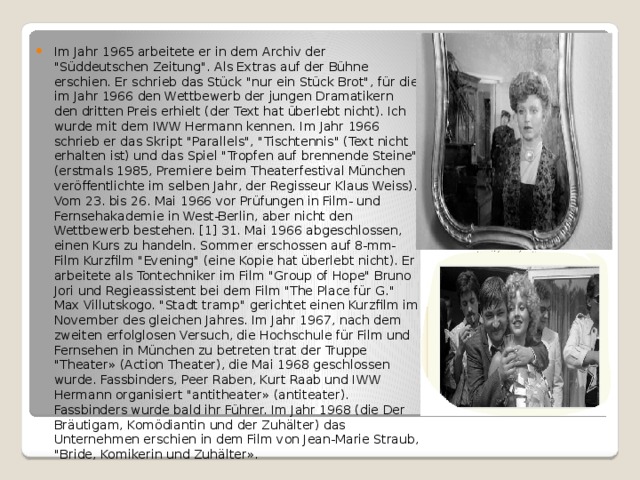 Im Jahr 1965 arbeitete er in dem Archiv der "Süddeutschen Zeitung". Als Extras auf der Bühne erschien. Er schrieb das Stück "nur ein Stück Brot", für die im Jahr 1966 den Wettbewerb der jungen Dramatikern den dritten Preis erhielt (der Text hat überlebt nicht). Ich wurde mit dem IWW Hermann kennen. Im Jahr 1966 schrieb er das Skript "Parallels", "Tischtennis" (Text nicht erhalten ist) und das Spiel "Tropfen auf brennende Steine" (erstmals 1985, Premiere beim Theaterfestival München veröffentlichte im selben Jahr, der Regisseur Klaus Weiss). Vom 23. bis 26. Mai 1966 vor Prüfungen in Film- und Fernsehakademie in West-Berlin, aber nicht den Wettbewerb bestehen. [1] 31. Mai 1966 abgeschlossen, einen Kurs zu handeln. Sommer erschossen auf 8-mm-Film Kurzfilm "Evening" (eine Kopie hat überlebt nicht). Er arbeitete als Tontechniker im Film "Group of Hope" Bruno Jori und Regieassistent bei dem Film "The Place für G." Max Villutskogo. "Stadt tramp" gerichtet einen Kurzfilm im November des gleichen Jahres. Im Jahr 1967, nach dem zweiten erfolglosen Versuch, die Hochschule für Film und Fernsehen in München zu betreten trat der Truppe "Theater» (Action Theater), die Mai 1968 geschlossen wurde. Fassbinders, Peer Raben, Kurt Raab und IWW Hermann organisiert "antitheater» (antiteater). Fassbinders wurde bald ihr Führer. Im Jahr 1968 (die Der Bräutigam, Komödiantin und der Zuhälter) das Unternehmen erschien in dem Film von Jean-Marie Straub, "Bride, Komikerin und Zuhälter».